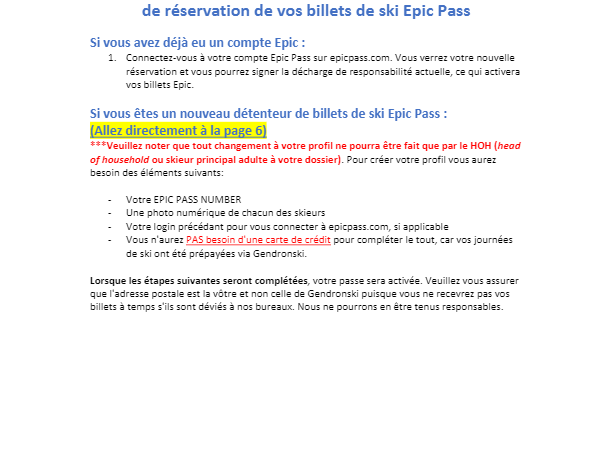 de réservation de vos billets de ski Epic Pass

Si vous avez déjà eu un compte Epic :

1. Connectez-vous à votre compte Epic Pass sur epicpass.com. Vous verrez votre nouvelle réservation et vous pourrez signer la décharge de responsabilité actuelle, ce qui activera vos billets Epic.

Si vous êtes un nouveau détenteur de billets de ski Epic Pass :
(Allez directement à la page 6)
***Veuillez noter que tout changement à votre profil ne pourra être fait que par le HOH (head of household ou skieur principal adulte à votre dossier). Pour créer votre profil vous aurez besoin des éléments suivants:

- Votre EPIC PASS NUMBER
- Une photo numérique de chacun des skieurs
- Votre login précédant pour vous connecter à epicpass.com, si applicable
- Vous n'aurez PAS besoin d'une carte de crédit pour compléter le tout, car vos journées de ski ont été prépayées via Gendronski.

Lorsque les étapes suivantes seront complétées, votre passe sera activée. Veuillez vous assurer que l'adresse postale est la vôtre et non celle de Gendronski puisque vous ne recevrez pas vos billets à temps s'ils sont déviés à nos bureaux. Nous ne pourrons en être tenus responsables.